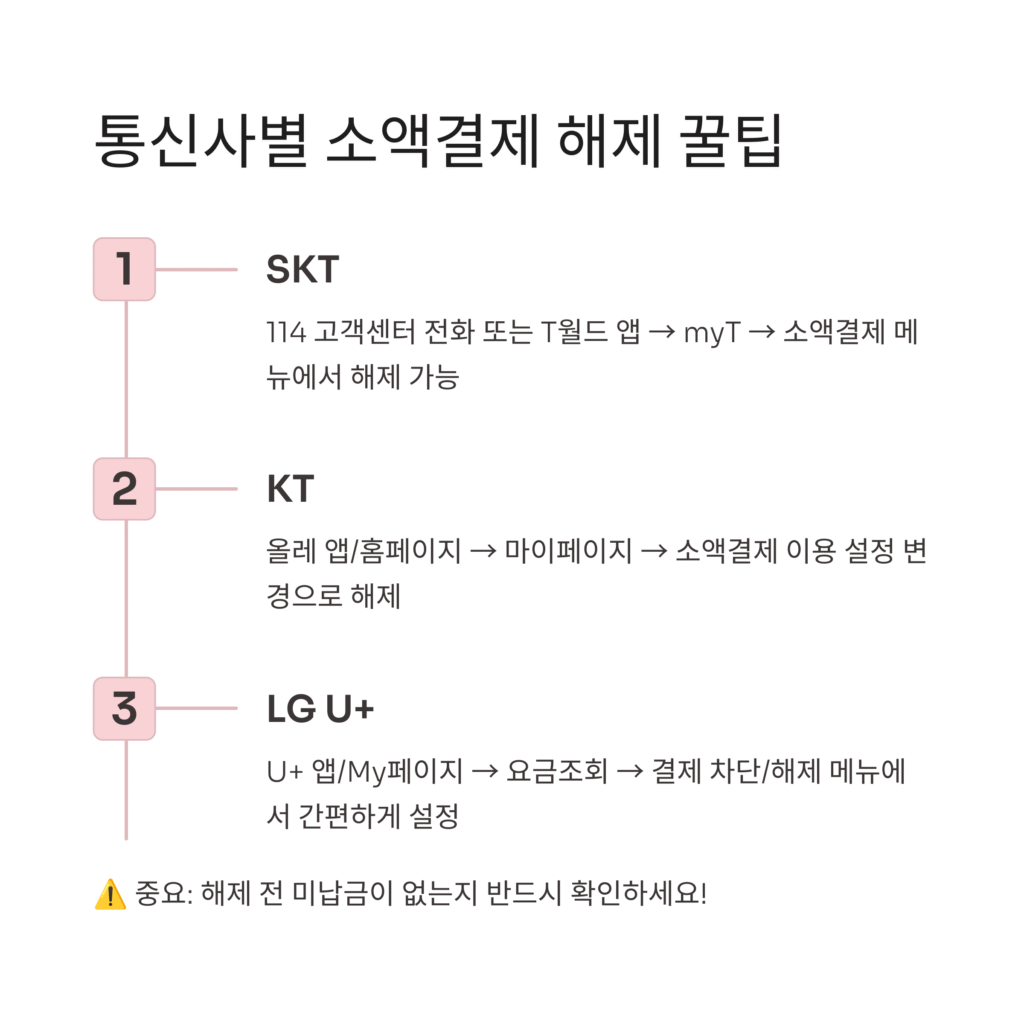 통신사별 소액결제 해제 꿀팁

1

SKT

114 고객센터 전화 또는 T월드 앱 → myT → 소액결제 메뉴에서 해제 가능

2

KT

올레 앱/홈페이지 → 마이페이지 → 소액결제 이용 설정 변경으로 해제

3

LG U+

U+ 앱/My페이지 → 요금조회 → 결제 차단/해제 메뉴에서 간편하게 설정

⚠️ 중요: 해제 전 미납금이 없는지 반드시 확인하세요!